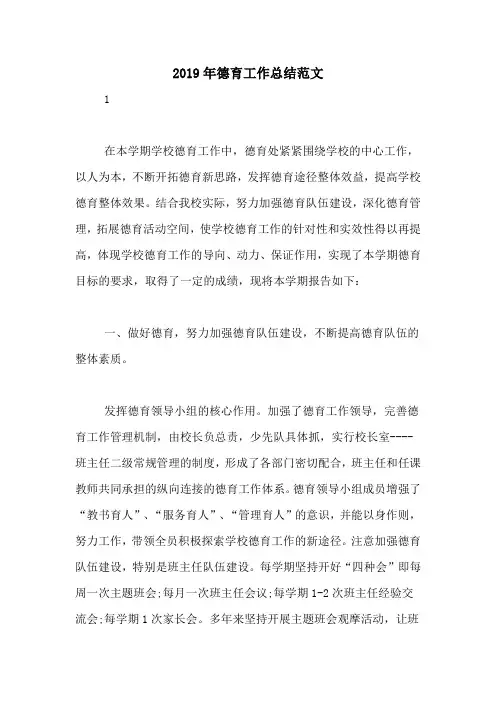 2019年德育工作总结范文

1

在本学期学校德育工作中，德育处紧紧围绕学校的中心工作，以人为本，不断开拓德育新思路，发挥德育途径整体效益，提高学校德育整体效果。结合我校实际，努力加强德育队伍建设，深化德育管理，拓展德育活动空间，使学校德育工作的针对性和实效性得以再提高，体现学校德育工作的导向、动力、保证作用，实现了本学期德育目标的要求，取得了一定的成绩，现将本学期报告如下：

一、做好德育，努力加强德育队伍建设，不断提高德育队伍的整体素质。

发挥德育领导小组的核心作用。加强了德育工作领导，完善德育工作管理机制，由校长负总责，少先队具体抓，实行校长室----班主任二级常规管理的制度，形成了各部门密切配合，班主任和任课教师共同承担的纵向连接的德育工作体系。德育领导小组成员增强了“教书育人”、“服务育人”、“管理育人”的意识，并能以身作则，努力工作，带领全员积极探索学校德育工作的新途径。注意加强德育队伍建设，特别是班主任队伍建设。每学期坚持开好“四种会”即每周一次主题班会;每月一次班主任会议;每学期1-2次班主任经验交流会;每学期1次家长会。多年来坚持开展主题班会观摩活动，让班